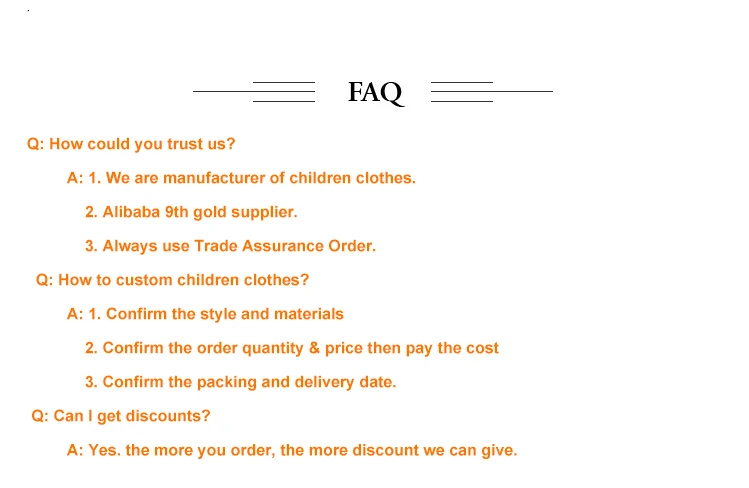 FAQ

Q: How could you trust us?

A: 1. We are manufacturer of children clothes.

2. Alibaba 9th gold supplier.

3. Always use Trade Assurance Order.

Q: How to custom children clothes?

A: 1. Confirm the style and materials

2. Confirm the order quantity & price then pay the cost

3. Confirm the packing and delivery date.

Q: Can I get discounts?

A: Yes. the more you order, the more discount we can give.